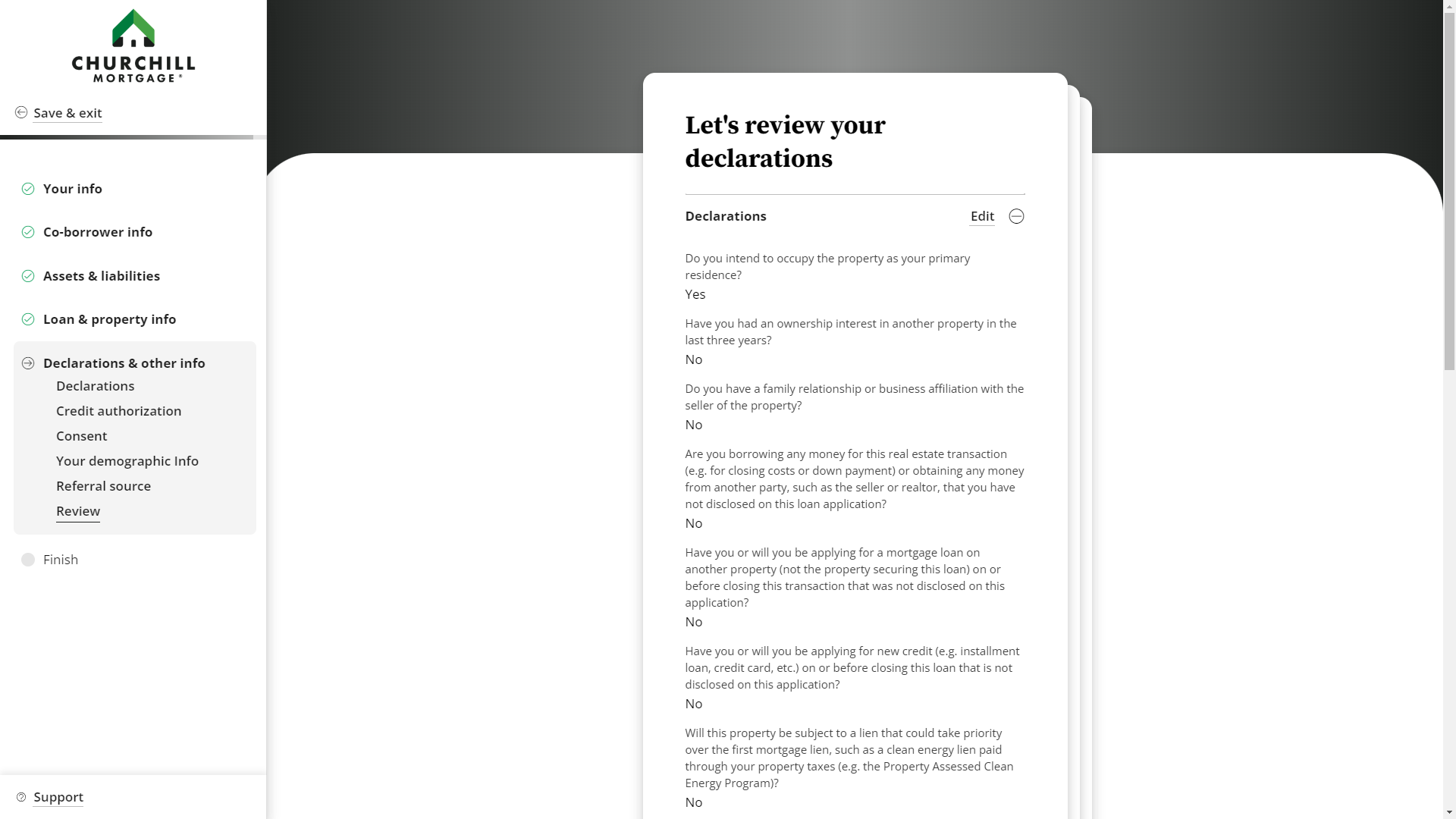 CHURCHILL MORTGAGE®

Save & exit

Your info

Co-borrower info

Assets & liabilities

Loan & property info

Declarations & other info

Declarations

Credit authorization

Consent

Your demographic Info

Referral source

Review

Finish

Support

Let's review your declarations

Declarations Edit

Do you intend to occupy the property as your primary residence?
Yes

Have you had an ownership interest in another property in the last three years?
No

Do you have a family relationship or business affiliation with the seller of the property?
No

Are you borrowing any money for this real estate transaction (e.g. for closing costs or down payment) or obtaining any money from another party, such as the seller or realtor, that you have not disclosed on this loan application?
No

Have you or will you be applying for a mortgage loan on another property (not the property securing this loan) on or before closing this transaction that was not disclosed on this application?
No

Have you or will you be applying for new credit (e.g. installment loan, credit card, etc.) on or before closing this loan that is not disclosed on this application?
No

Will this property be subject to a lien that could take priority over the first mortgage lien, such as a clean energy lien paid through your property taxes (e.g. the Property Assessed Clean Energy Program)?
No